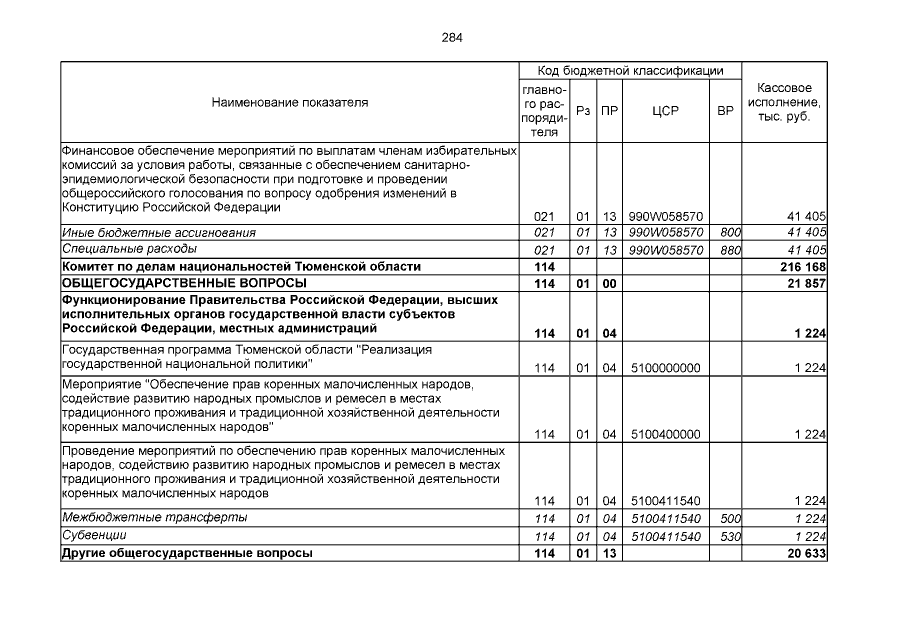 284

| Наименование показателя | Код бюджетной классификации: главного распорядителя | Рз | ПР | ЦСР | ВР | Кассовое исполнение, тыс. руб. |
|---|---|---|---|---|---|---|
| Финансовое обеспечение мероприятий по выплатам членам избирательных комиссий за условия работы, связанные с обеспечением санитарно-эпидемиологической безопасности при подготовке и проведении общероссийского голосования по вопросу одобрения изменений в Конституцию Российской Федерации | 021 | 01 | 13 | 990W058570 | | 41 405 |
| Иные бюджетные ассигнования | 021 | 01 | 13 | 990W058570 | 800 | 41 405 |
| Специальные расходы | 021 | 01 | 13 | 990W058570 | 880 | 41 405 |
| Комитет по делам национальностей Тюменской области | 114 | | | | | 216 168 |
| ОБЩЕГОСУДАРСТВЕННЫЕ ВОПРОСЫ | 114 | 01 | 00 | | | 21 857 |
| Функционирование Правительства Российской Федерации, высших исполнительных органов государственной власти субъектов Российской Федерации, местных администраций | 114 | 01 | 04 | | | 1 224 |
| Государственная программа Тюменской области "Реализация государственной национальной политики" | 114 | 01 | 04 | 5100000000 | | 1 224 |
| Мероприятие "Обеспечение прав коренных малочисленных народов, содействие развитию народных промыслов и ремесел в местах традиционного проживания и традиционной хозяйственной деятельности коренных малочисленных народов" | 114 | 01 | 04 | 5100400000 | | 1 224 |
| Проведение мероприятий по обеспечению прав коренных малочисленных народов, содействию развитию народных промыслов и ремесел в местах традиционного проживания и традиционной хозяйственной деятельности коренных малочисленных народов | 114 | 01 | 04 | 5100411540 | | 1 224 |
| Межбюджетные трансферты | 114 | 01 | 04 | 5100411540 | 500 | 1 224 |
| Субвенции | 114 | 01 | 04 | 5100411540 | 530 | 1 224 |
| Другие общегосударственные вопросы | 114 | 01 | 13 | | | 20 633 |